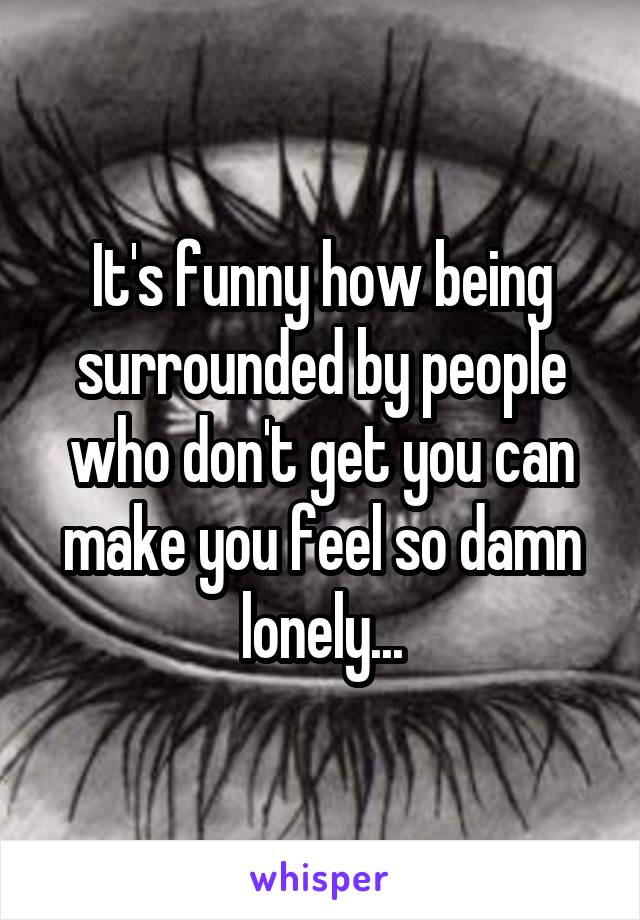 It's funny how being surrounded by people who don't get you can make you feel so damn lonely...

whisper